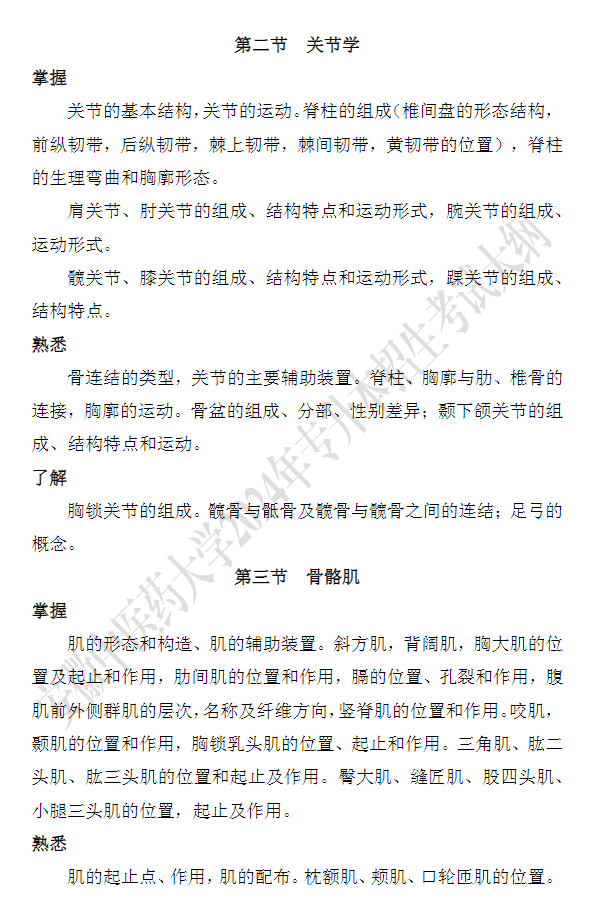 第二节 关节学

掌握

关节的基本结构，关节的运动。脊柱的组成（椎间盘的形态结构，前纵韧带，后纵韧带，棘上韧带，棘间韧带，黄韧带的位置），脊柱的生理弯曲和胸廓形态。

肩关节、肘关节的组成、结构特点和运动形式，腕关节的组成、运动形式。

髋关节、膝关节的组成、结构特点和运动形式，踝关节的组成、结构特点。

熟悉

骨连结的类型，关节的主要辅助装置。脊柱、胸廓与肋、椎骨的连接，胸廓的运动。骨盆的组成、分部、性别差异；颞下颌关节的组成、结构特点和运动。

了解

胸锁关节的组成。髋骨与骶骨及髋骨与髋骨之间的连结；足弓的概念。

第三节 骨骼肌

掌握

肌的形态和构造、肌的辅助装置。斜方肌，背阔肌，胸大肌的位置及起止和作用，肋间肌的位置和作用，膈的位置、孔裂和作用，腹肌前外侧群肌的层次，名称及纤维方向，竖脊肌的位置和作用。咬肌，颞肌的位置和作用，胸锁乳头肌的位置、起止和作用。三角肌、肱二头肌、肱三头肌的位置和起止及作用。臀大肌、缝匠肌、股四头肌、小腿三头肌的位置，起止及作用。

熟悉

肌的起止点、作用，肌的配布。枕额肌、颊肌、口轮匝肌的位置。

安徽医药大学2024年专升本招生考试大纲